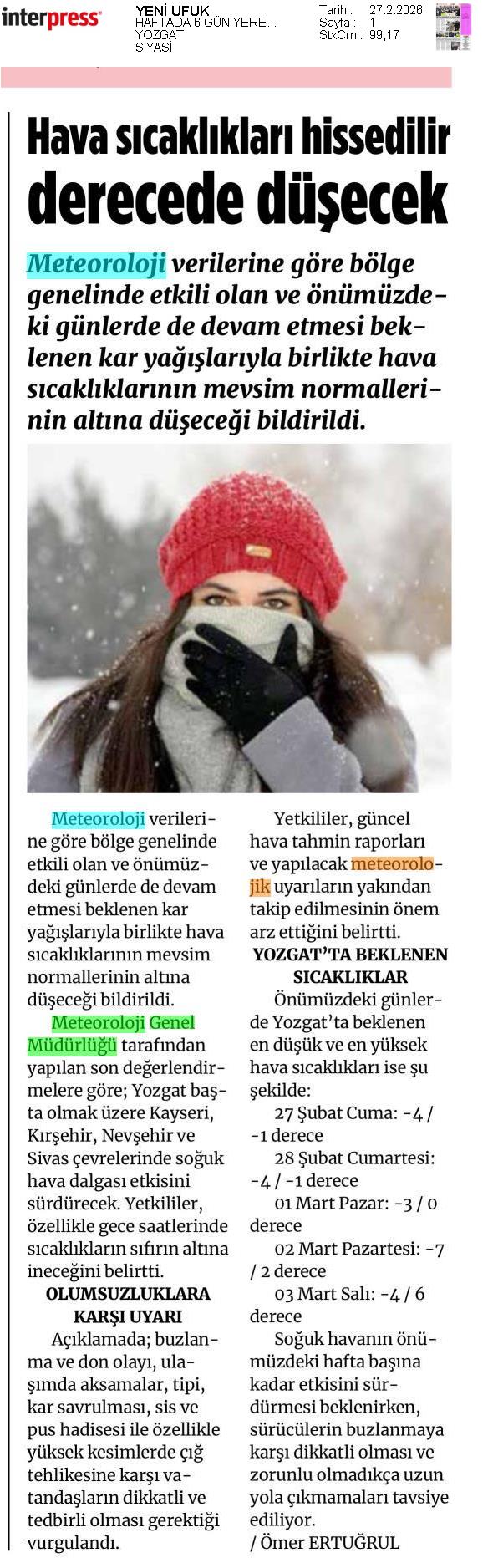 interpress

YENİ UFUK
HAFTADA 6 GÜN YERE...
YOZGAT
SİYASİ

Tarih : 27.2.2026
Sayfa : 1
StxCm : 99,17

Hava sıcaklıkları hissedilir derecede düşecek

Meteoroloji verilerine göre bölge genelinde etkili olan ve önümüzdeki günlerde de devam etmesi beklenen kar yağışlarıyla birlikte hava sıcaklıklarının mevsim normallerinin altına düşeceği bildirildi.

Meteoroloji verilerine göre bölge genelinde etkili olan ve önümüzdeki günlerde de devam etmesi beklenen kar yağışlarıyla birlikte hava sıcaklıklarının mevsim normallerinin altına düşeceği bildirildi.

Meteoroloji Genel Müdürlüğü tarafından yapılan son değerlendirmelere göre; Yozgat başta olmak üzere Kayseri, Kırşehir, Nevşehir ve Sivas çevrelerinde soğuk hava dalgası etkisini sürdürecek. Yetkililer, özellikle gece saatlerinde sıcaklıkların sıfırın altına ineceğini belirtti.

OLUMSUZLUKLARA KARŞI UYARI

Açıklamada; buzlanma ve don olayı, ulaşımda aksamalar, tipi, kar savrulması, sis ve pus hadisesi ile özellikle yüksek kesimlerde çığ tehlikesine karşı vatandaşların dikkatli ve tedbirli olması gerektiği vurgulandı.

Yetkililer, güncel hava tahmin raporları ve yapılacak meteorolojik uyarıların yakından takip edilmesinin önem arz ettiğini belirtti.

YOZGAT'TA BEKLENEN SICAKLIKLAR

Önümüzdeki günlerde Yozgat'ta beklenen en düşük ve en yüksek hava sıcaklıkları ise şu şekilde:

27 Şubat Cuma: -4 / -1 derece

28 Şubat Cumartesi: -4 / -1 derece

01 Mart Pazar: -3 / 0 derece

02 Mart Pazartesi: -7 / 2 derece

03 Mart Salı: -4 / 6 derece

Soğuk havanın önümüzdeki hafta başına kadar etkisini sürdürmesi beklenirken, sürücülerin buzlanmaya karşı dikkatli olması ve zorunlu olmadıkça uzun yola çıkmamaları tavsiye ediliyor.

/ Ömer ERTUĞRUL